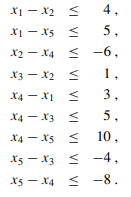 $x_1 - x_2 \leq 4$,

$x_1 - x_5 \leq 5$,

$x_2 - x_4 \leq -6$,

$x_3 - x_2 \leq 1$,

$x_4 - x_1 \leq 3$,

$x_4 - x_3 \leq 5$,

$x_4 - x_5 \leq 10$,

$x_5 - x_3 \leq -4$,

$x_5 - x_4 \leq -8$.